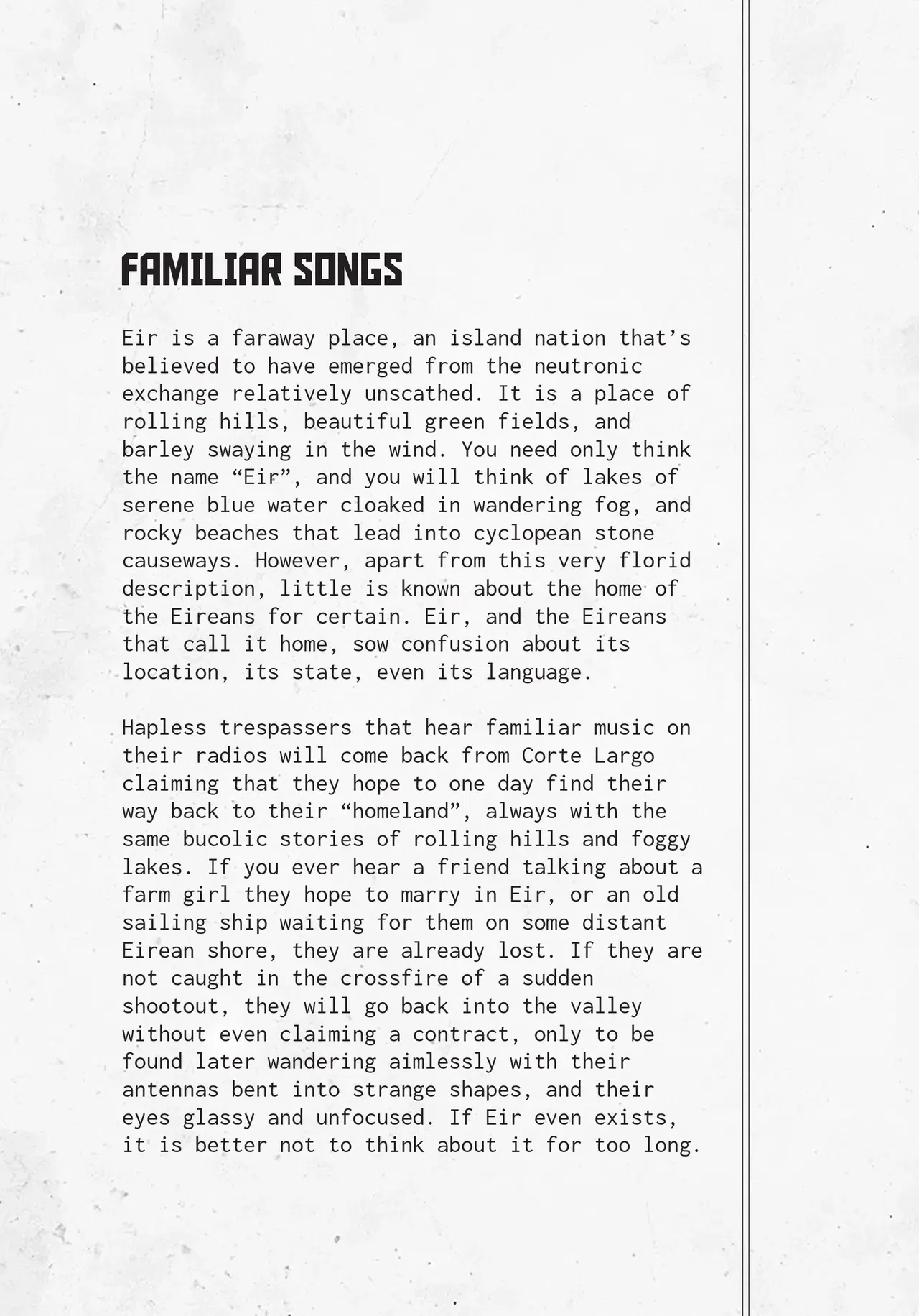 FAMILIAR SONGS

Eir is a faraway place, an island nation that's believed to have emerged from the neutronic exchange relatively unscathed. It is a place of rolling hills, beautiful green fields, and barley swaying in the wind. You need only think the name "Eir", and you will think of lakes of serene blue water cloaked in wandering fog, and rocky beaches that lead into cyclopean stone causeways. However, apart from this very florid description, little is known about the home of the Eireans for certain. Eir, and the Eireans that call it home, sow confusion about its location, its state, even its language.

Hapless trespassers that hear familiar music on their radios will come back from Corte Largo claiming that they hope to one day find their way back to their "homeland", always with the same bucolic stories of rolling hills and foggy lakes. If you ever hear a friend talking about a farm girl they hope to marry in Eir, or an old sailing ship waiting for them on some distant Eirean shore, they are already lost. If they are not caught in the crossfire of a sudden shootout, they will go back into the valley without even claiming a contract, only to be found later wandering aimlessly with their antennas bent into strange shapes, and their eyes glassy and unfocused. If Eir even exists, it is better not to think about it for too long.